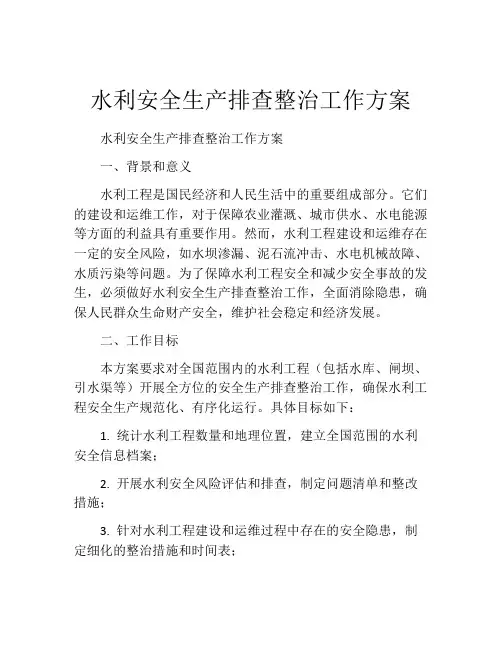 水利安全生产排查整治工作方案

水利安全生产排查整治工作方案

一、背景和意义

水利工程是国民经济和人民生活中的重要组成部分。它们的建设和运维工作，对于保障农业灌溉、城市供水、水电能源等方面的利益具有重要作用。然而，水利工程建设和运维存在一定的安全风险，如水坝渗漏、泥石流冲击、水电机械故障、水质污染等问题。为了保障水利工程安全和减少安全事故的发生，必须做好水利安全生产排查整治工作，全面消除隐患，确保人民群众生命财产安全，维护社会稳定和经济发展。

二、工作目标

本方案要求对全国范围内的水利工程（包括水库、闸坝、引水渠等）开展全方位的安全生产排查整治工作，确保水利工程安全生产规范化、有序化运行。具体目标如下：

1. 统计水利工程数量和地理位置，建立全国范围的水利安全信息档案；

2. 开展水利安全风险评估和排查，制定问题清单和整改措施；

3. 针对水利工程建设和运维过程中存在的安全隐患，制定细化的整治措施和时间表；